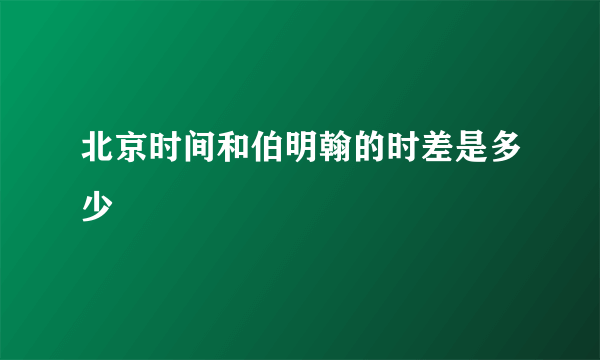 北京时间和伯明翰的时差是多少